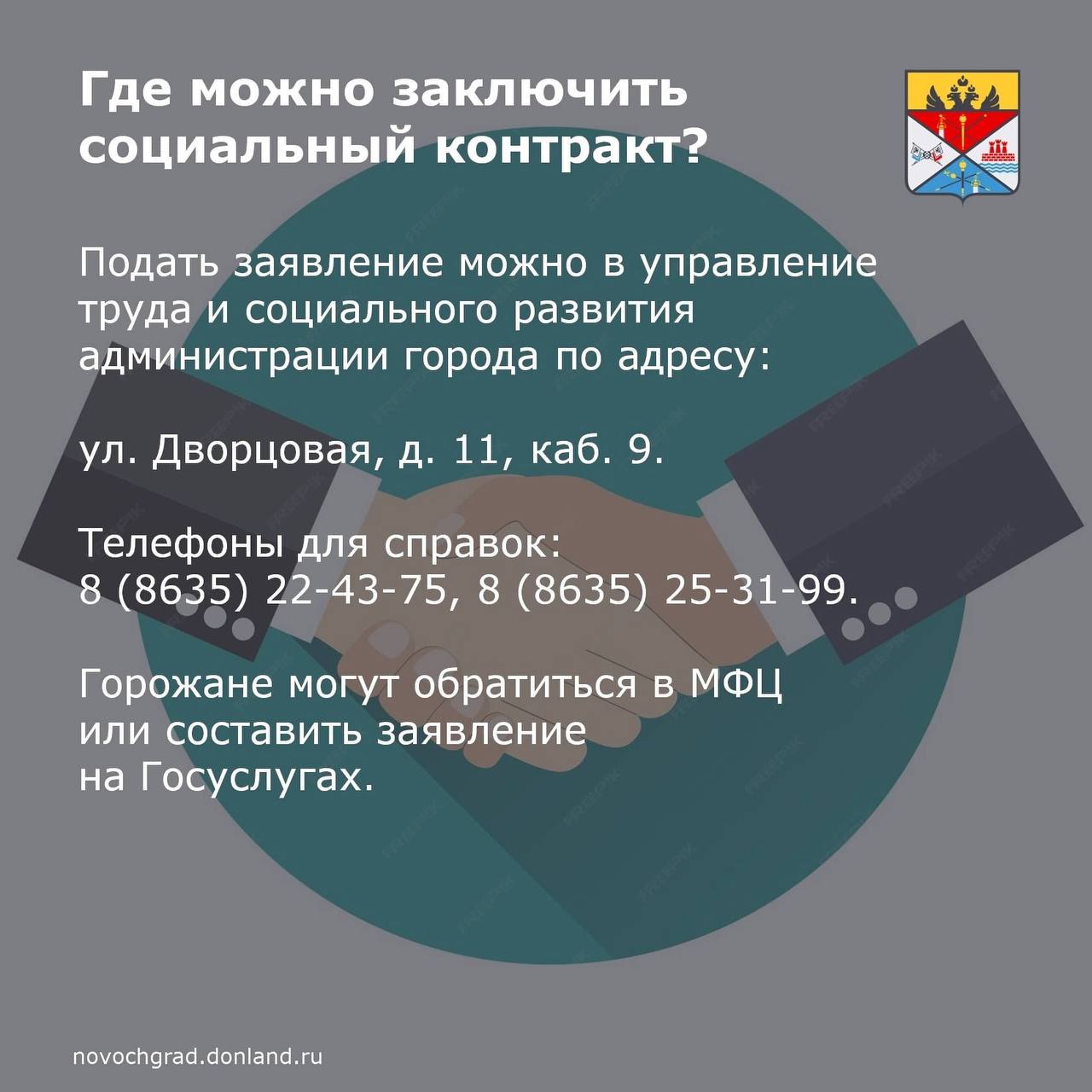 Где можно заключить социальный контракт?

Подать заявление можно в управление труда и социального развития администрации города по адресу:

ул. Дворцовая, д. 11, каб. 9.

Телефоны для справок:
8 (8635) 22-43-75, 8 (8635) 25-31-99.

Горожане могут обратиться в МФЦ или составить заявление на Госуслугах.

novochgrad.donland.ru